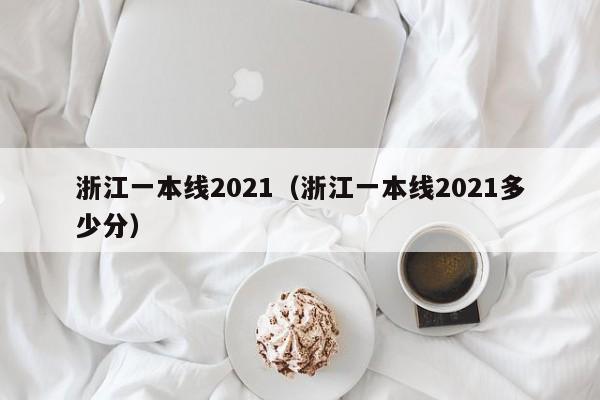 浙江一本线2021（浙江一本线2021多少分）